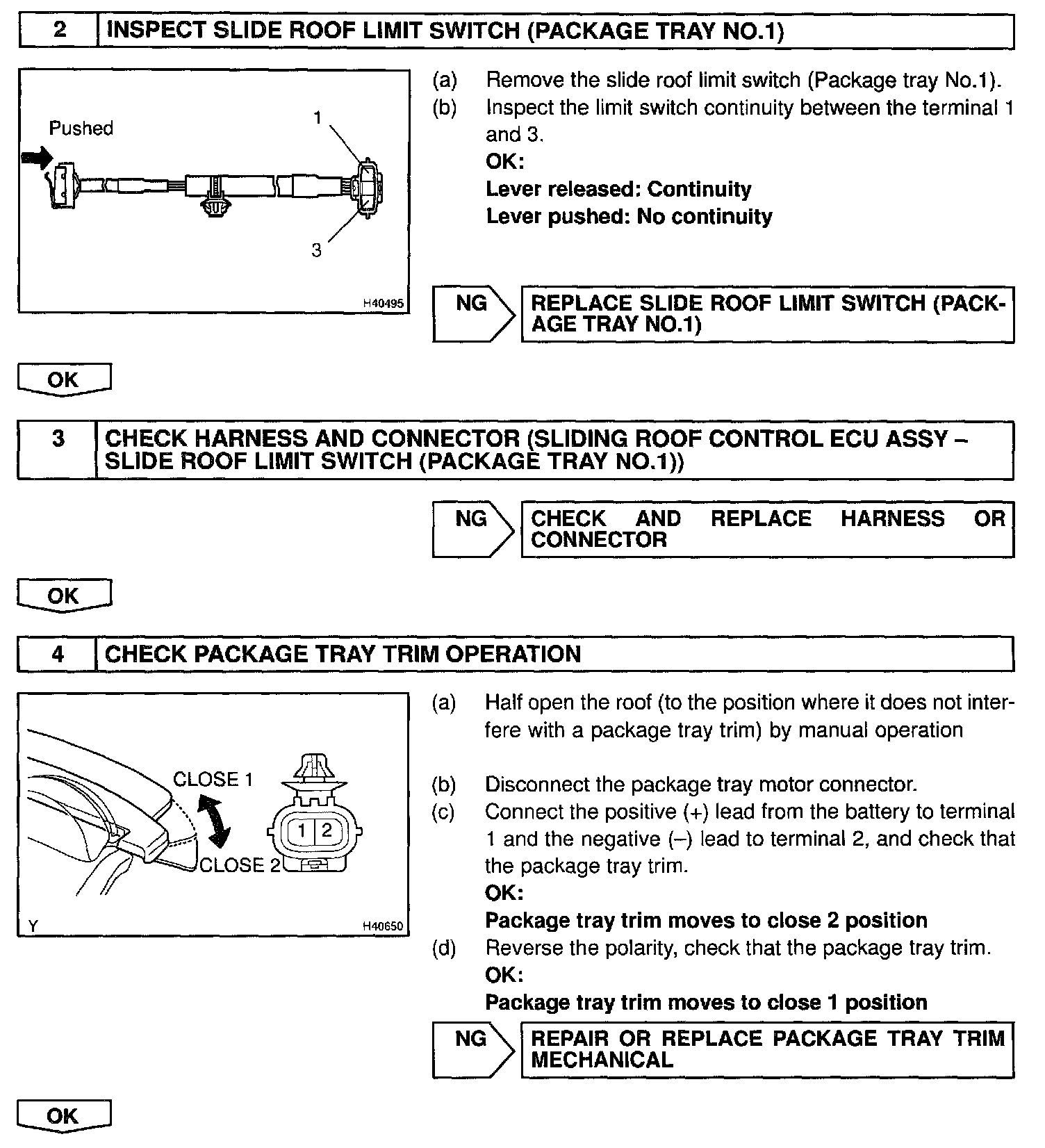 2 INSPECT SLIDE ROOF LIMIT SWITCH (PACKAGE TRAY NO.1)

Pushed

1

3

H40495

(a) Remove the slide roof limit switch (Package tray No.1).

(b) Inspect the limit switch continuity between the terminal 1 and 3.

OK:

Lever released: Continuity

Lever pushed: No continuity

NG

REPLACE SLIDE ROOF LIMIT SWITCH (PACKAGE TRAY NO.1)

OK

3 CHECK HARNESS AND CONNECTOR (SLIDING ROOF CONTROL ECU ASSY – SLIDE ROOF LIMIT SWITCH (PACKAGE TRAY NO.1))

NG

CHECK AND REPLACE HARNESS OR CONNECTOR

OK

4 CHECK PACKAGE TRAY TRIM OPERATION

CLOSE 1

CLOSE 2

1 2

Y

H40650

(a) Half open the roof (to the position where it does not interfere with a package tray trim) by manual operation

(b) Disconnect the package tray motor connector.

(c) Connect the positive (+) lead from the battery to terminal 1 and the negative (–) lead to terminal 2, and check that the package tray trim.

OK:

Package tray trim moves to close 2 position

(d) Reverse the polarity, check that the package tray trim.

OK:

Package tray trim moves to close 1 position

NG

REPAIR OR REPLACE PACKAGE TRAY TRIM MECHANICAL

OK